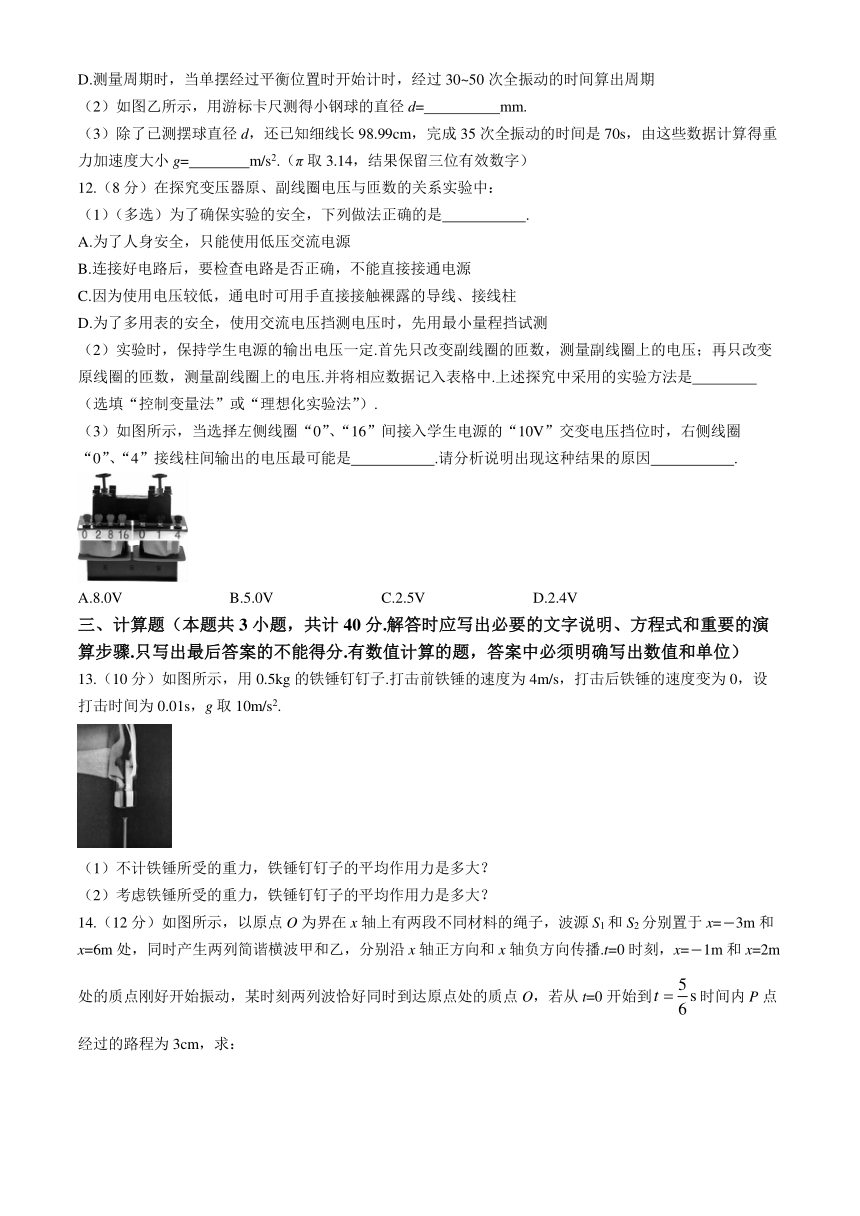 D.测量周期时，当单摆经过平衡位置时开始计时，经过 30~50 次全振动的时间算出周期

（2）如图乙所示，用游标卡尺测得小钢球的直径 $d$=__________mm.

（3）除了已测摆球直径 $d$，还已知细线长 98.99cm，完成 35 次全振动的时间是 70s，由这些数据计算得重力加速度大小 $g$=________m/s$^2$.（$\pi$ 取 3.14，结果保留三位有效数字）

12.（8 分）在探究变压器原、副线圈电压与匝数的关系实验中：

（1）（多选）为了确保实验的安全，下列做法正确的是___________.

A.为了人身安全，只能使用低压交流电源

B.连接好电路后，要检查电路是否正确，不能直接接通电源

C.因为使用电压较低，通电时可用手直接接触裸露的导线、接线柱

D.为了多用表的安全，使用交流电压挡测电压时，先用最小量程挡试测

（2）实验时，保持学生电源的输出电压一定.首先只改变副线圈的匝数，测量副线圈上的电压；再只改变原线圈的匝数，测量副线圈上的电压.并将相应数据记入表格中.上述探究中采用的实验方法是________（选填“控制变量法”或“理想化实验法”）.

（3）如图所示，当选择左侧线圈“0”、“16”间接入学生电源的“10V”交变电压挡位时，右侧线圈“0”、“4”接线柱间输出的电压最可能是___________.请分析说明出现这种结果的原因___________.

0 2 8 16 0 1 4

A.8.0V　　B.5.0V　　C.2.5V　　D.2.4V

三、计算题（本题共 3 小题，共计 40 分.解答时应写出必要的文字说明、方程式和重要的演算步骤.只写出最后答案的不能得分.有数值计算的题，答案中必须明确写出数值和单位）

13.（10 分）如图所示，用 0.5kg 的铁锤钉钉子.打击前铁锤的速度为 4m/s，打击后铁锤的速度变为 0，设打击时间为 0.01s，$g$ 取 10m/s$^2$.

（1）不计铁锤所受的重力，铁锤钉钉子的平均作用力是多大？

（2）考虑铁锤所受的重力，铁锤钉钉子的平均作用力是多大？

14.（12 分）如图所示，以原点 $O$ 为界在 $x$ 轴上有两段不同材料的绳子，波源 $S_1$ 和 $S_2$ 分别置于 $x$=−3m 和 $x$=6m 处，同时产生两列简谐横波甲和乙，分别沿 $x$ 轴正方向和 $x$ 轴负方向传播.$t$=0 时刻，$x$=−1m 和 $x$=2m 处的质点刚好开始振动，某时刻两列波恰好同时到达原点处的质点 $O$，若从 $t$=0 开始到 $t=\frac{5}{6}$s 时间内 $P$ 点经过的路程为 3cm，求：